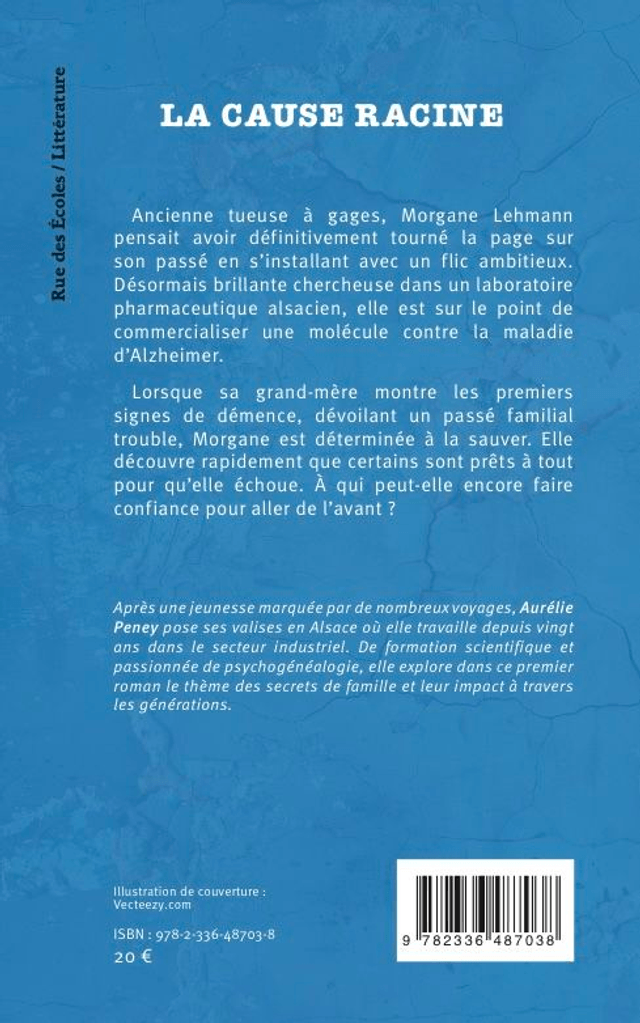 Rue des Écoles / Littérature

LA CAUSE RACINE

Ancienne tueuse à gages, Morgane Lehmann pensait avoir définitivement tourné la page sur son passé en s'installant avec un flic ambitieux. Désormais brillante chercheuse dans un laboratoire pharmaceutique alsacien, elle est sur le point de commercialiser une molécule contre la maladie d'Alzheimer.

Lorsque sa grand-mère montre les premiers signes de démence, dévoilant un passé familial trouble, Morgane est déterminée à la sauver. Elle découvre rapidement que certains sont prêts à tout pour qu'elle échoue. À qui peut-elle encore faire confiance pour aller de l'avant ?

Après une jeunesse marquée par de nombreux voyages, Aurélie Peney pose ses valises en Alsace où elle travaille depuis vingt ans dans le secteur industriel. De formation scientifique et passionnée de psychogénéalogie, elle explore dans ce premier roman le thème des secrets de famille et leur impact à travers les générations.

Illustration de couverture : Vecteezy.com

ISBN : 978-2-336-48703-8
20 €

9 782336 487038